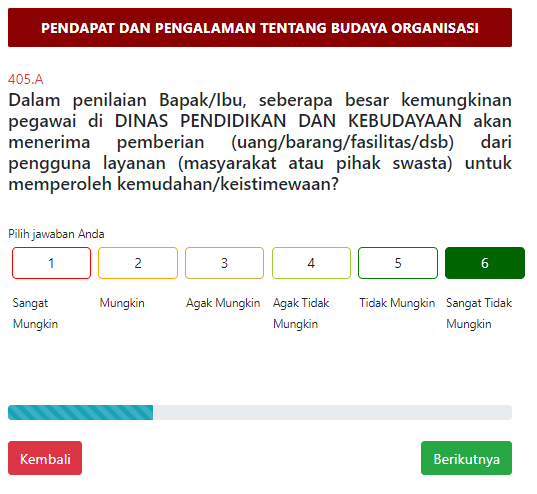 PENDAPAT DAN PENGALAMAN TENTANG BUDAYA ORGANISASI

405.A

Dalam penilaian Bapak/Ibu, seberapa besar kemungkinan pegawai di DINAS PENDIDIKAN DAN KEBUDAYAAN akan menerima pemberian (uang/barang/fasilitas/dsb) dari pengguna layanan (masyarakat atau pihak swasta) untuk memperoleh kemudahan/keistimewaan?

Pilih jawaban Anda

1 Sangat Mungkin

2 Mungkin

3 Agak Mungkin

4 Agak Tidak Mungkin

5 Tidak Mungkin

6 Sangat Tidak Mungkin

Kembali

Berikutnya